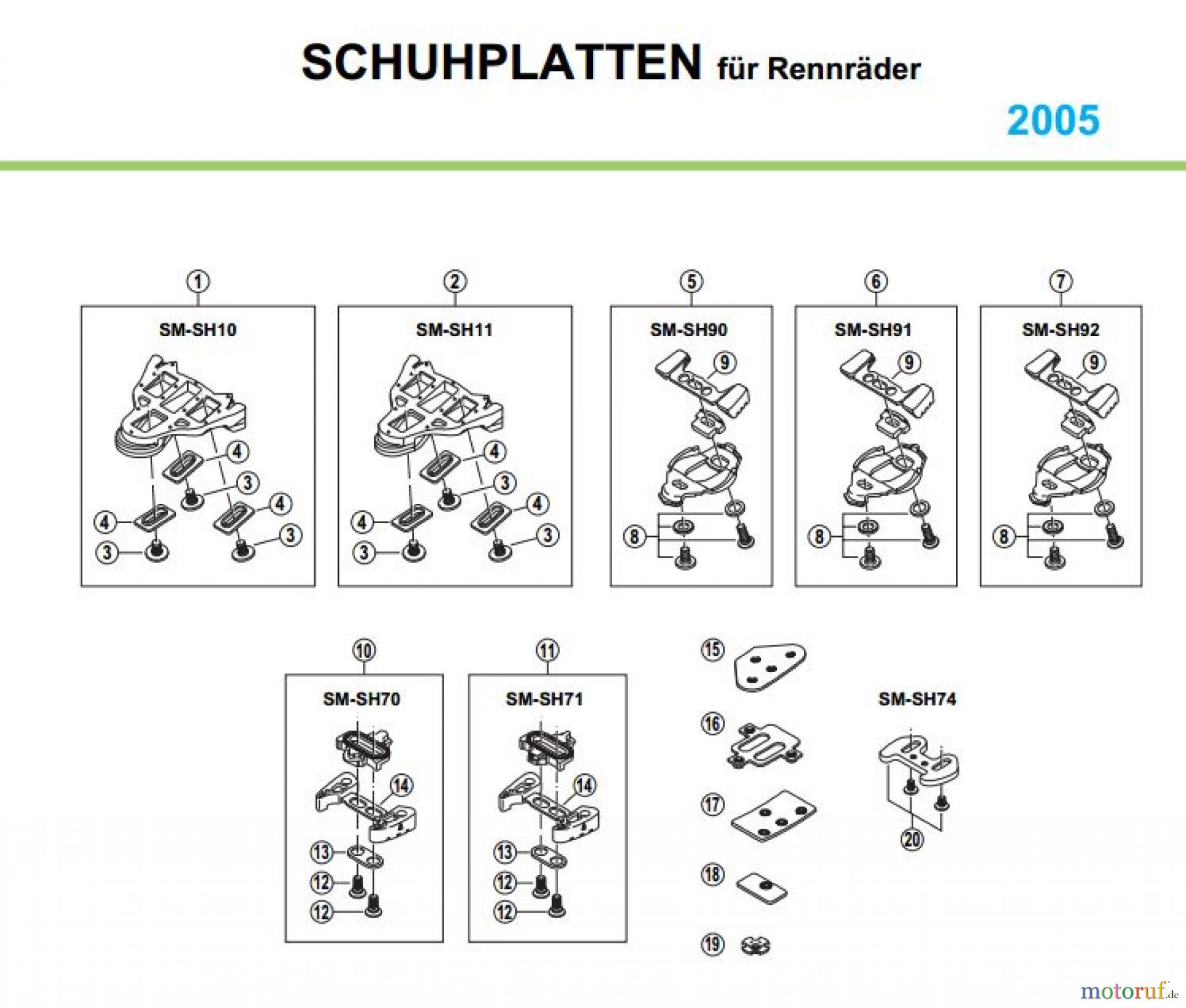 SCHUHPLATTEN für Rennräder

2005

1
SM-SH10
4
3
4
4
3
3

2
SM-SH11
4
3
4
4
3
3

5
SM-SH90
9
8

6
SM-SH91
9
8

7
SM-SH92
9
8

10
SM-SH70
14
13
12
12

11
SM-SH71
14
13
12
12

15
16
17
18
19

SM-SH74
20

motoruf.de